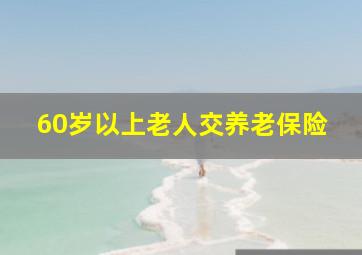 60岁以上老人交养老保险